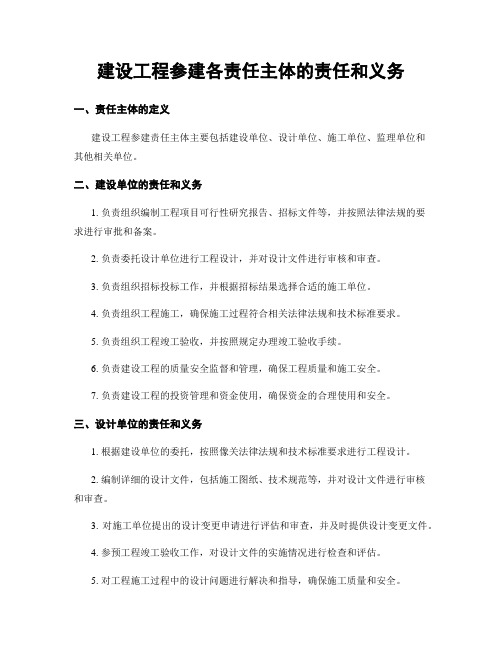 建设工程参建各责任主体的责任和义务

一、责任主体的定义

建设工程参建责任主体主要包括建设单位、设计单位、施工单位、监理单位和其他相关单位。

二、建设单位的责任和义务

1. 负责组织编制工程项目可行性研究报告、招标文件等，并按照法律法规的要求进行审批和备案。

2. 负责委托设计单位进行工程设计，并对设计文件进行审核和审查。

3. 负责组织招标投标工作，并根据招标结果选择合适的施工单位。

4. 负责组织工程施工，确保施工过程符合相关法律法规和技术标准要求。

5. 负责组织工程竣工验收，并按照规定办理竣工验收手续。

6. 负责建设工程的质量安全监督和管理，确保工程质量和施工安全。

7. 负责建设工程的投资管理和资金使用，确保资金的合理使用和安全。

三、设计单位的责任和义务

1. 根据建设单位的委托，按照像关法律法规和技术标准要求进行工程设计。

2. 编制详细的设计文件，包括施工图纸、技术规范等，并对设计文件进行审核和审查。

3. 对施工单位提出的设计变更申请进行评估和审查，并及时提供设计变更文件。

4. 参预工程竣工验收工作，对设计文件的实施情况进行检查和评估。

5. 对工程施工过程中的设计问题进行解决和指导，确保施工质量和安全。